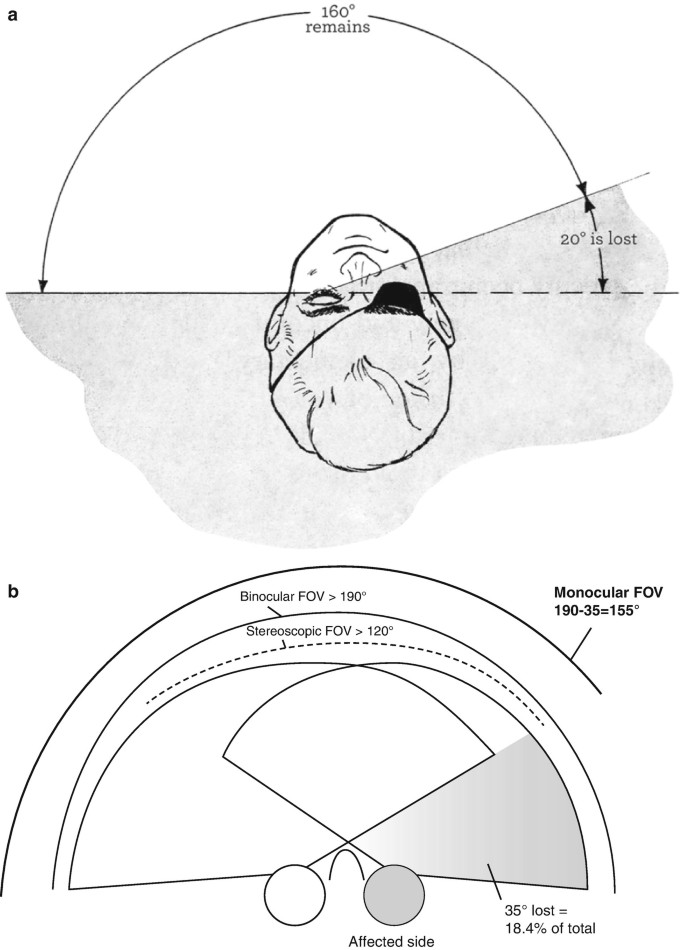 a

160°
remains

20° is lost

b

Binocular FOV > 190°

Stereoscopic FOV > 120°

Monocular FOV
190-35=155°

35° lost =
18.4% of total

Affected side